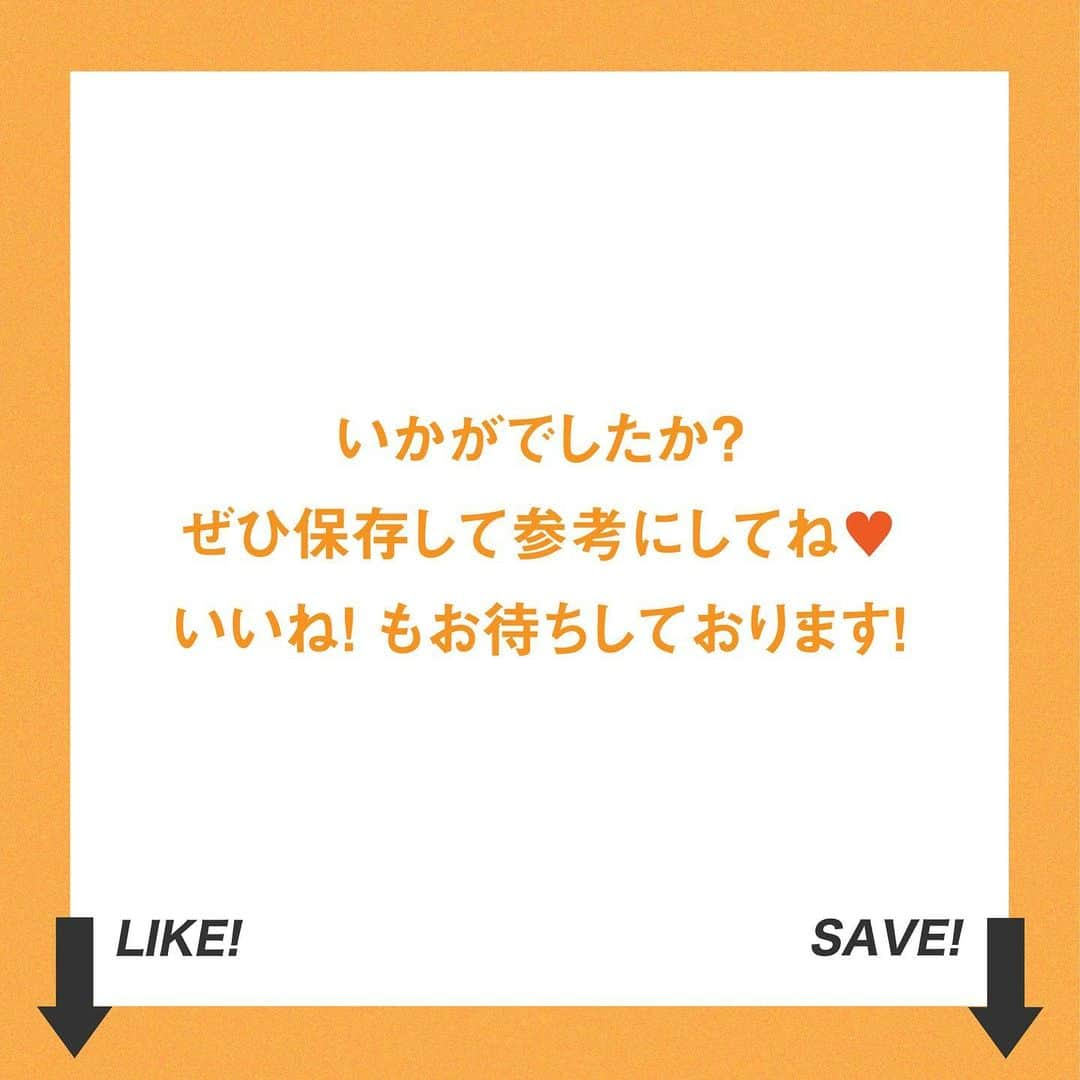 いかがでしたか?
ぜひ保存して参考にしてね♥
いいね! もお待ちしております!

LIKE!

SAVE!